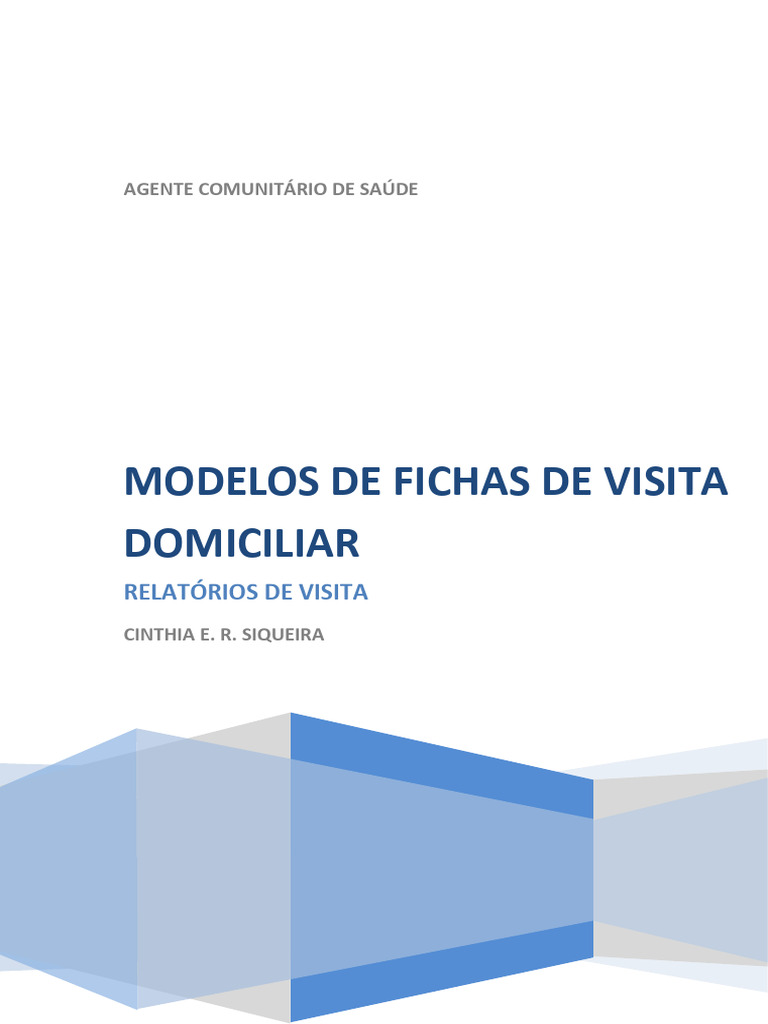 AGENTE COMUNITÁRIO DE SAÚDE

MODELOS DE FICHAS DE VISITA DOMICILIAR

RELATÓRIOS DE VISITA

CINTHIA E. R. SIQUEIRA